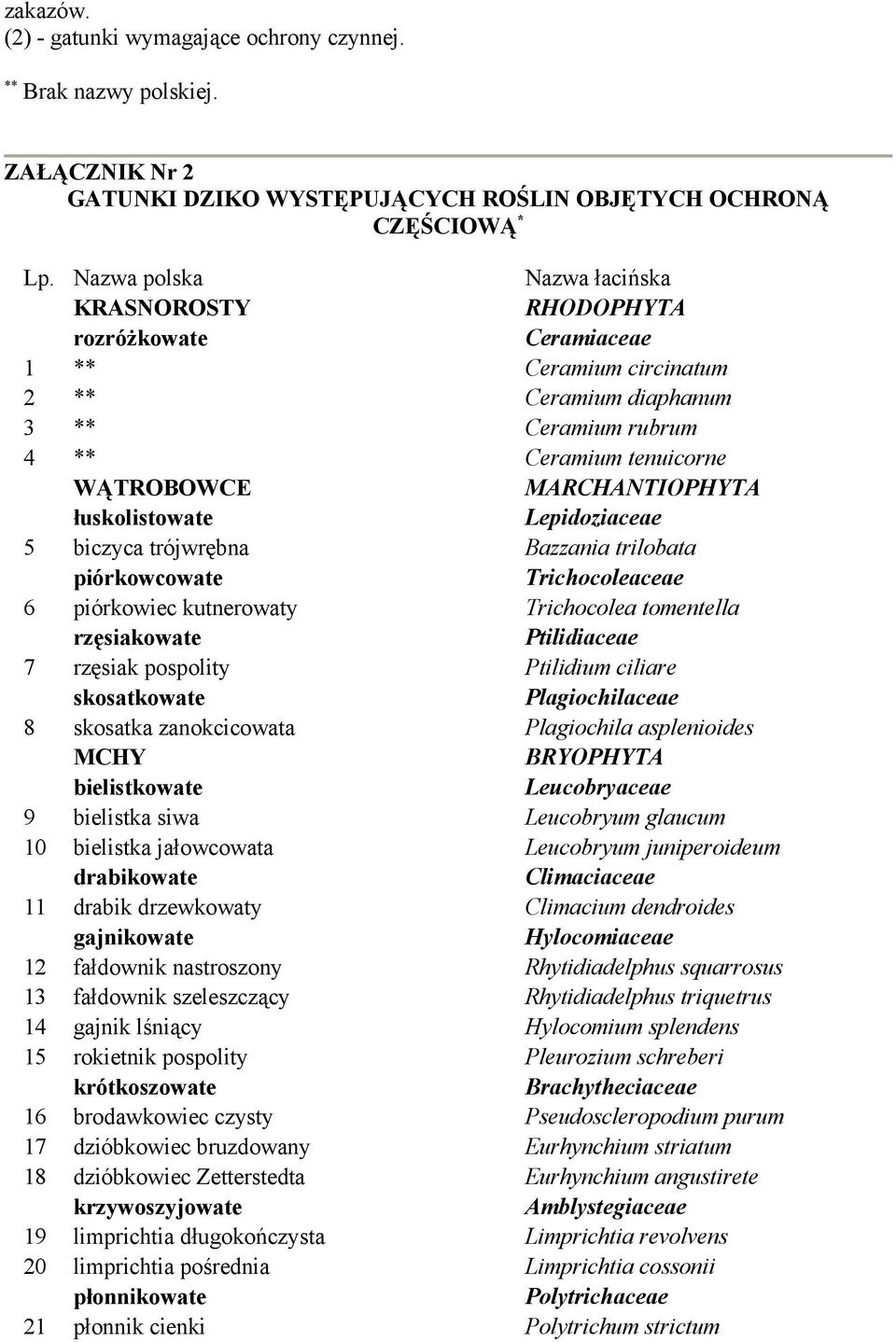 zakazów.
(2) - gatunki wymagające ochrony czynnej.

** Brak nazwy polskiej.

ZAŁĄCZNIK Nr 2
GATUNKI DZIKO WYSTĘPUJĄCYCH ROŚLIN OBJĘTYCH OCHRONĄ CZĘŚCIOWĄ*

| Lp. | Nazwa polska | Nazwa łacińska |
|---|---|---|
| | KRASNOROSTY | RHODOPHYTA |
| | rozróżkowate | Ceramiaceae |
| 1 | ** | Ceramium circinatum |
| 2 | ** | Ceramium diaphanum |
| 3 | ** | Ceramium rubrum |
| 4 | ** | Ceramium tenuicorne |
| | WĄTROBOWCE | MARCHANTIOPHYTA |
| | łuskolistowate | Lepidoziaceae |
| 5 | biczyca trójwrębna | Bazzania trilobata |
| | piórkowcowate | Trichocoleaceae |
| 6 | piórkowiec kutnerowaty | Trichocolea tomentella |
| | rzęsiakowate | Ptilidiaceae |
| 7 | rzęsiak pospolity | Ptilidium ciliare |
| | skosatkowate | Plagiochilaceae |
| 8 | skosatka zanokcicowata | Plagiochila asplenioides |
| | MCHY | BRYOPHYTA |
| | bielistkowate | Leucobryaceae |
| 9 | bielistka siwa | Leucobryum glaucum |
| 10 | bielistka jałowcowata | Leucobryum juniperoideum |
| | drabikowate | Climaciaceae |
| 11 | drabik drzewkowaty | Climacium dendroides |
| | gajnikowate | Hylocomiaceae |
| 12 | fałdownik nastroszony | Rhytidiadelphus squarrosus |
| 13 | fałdownik szeleszczący | Rhytidiadelphus triquetrus |
| 14 | gajnik lśniący | Hylocomium splendens |
| 15 | rokietnik pospolity | Pleurozium schreberi |
| | krótkoszowate | Brachytheciaceae |
| 16 | brodawkowiec czysty | Pseudoscleropodium purum |
| 17 | dzióbkowiec bruzdowany | Eurhynchium striatum |
| 18 | dzióbkowiec Zetterstedta | Eurhynchium angustirete |
| | krzywoszyjowate | Amblystegiaceae |
| 19 | limprichtia długokończysta | Limprichtia revolvens |
| 20 | limprichtia pośrednia | Limprichtia cossonii |
| | płonnikowate | Polytrichaceae |
| 21 | płonnik cienki | Polytrichum strictum |